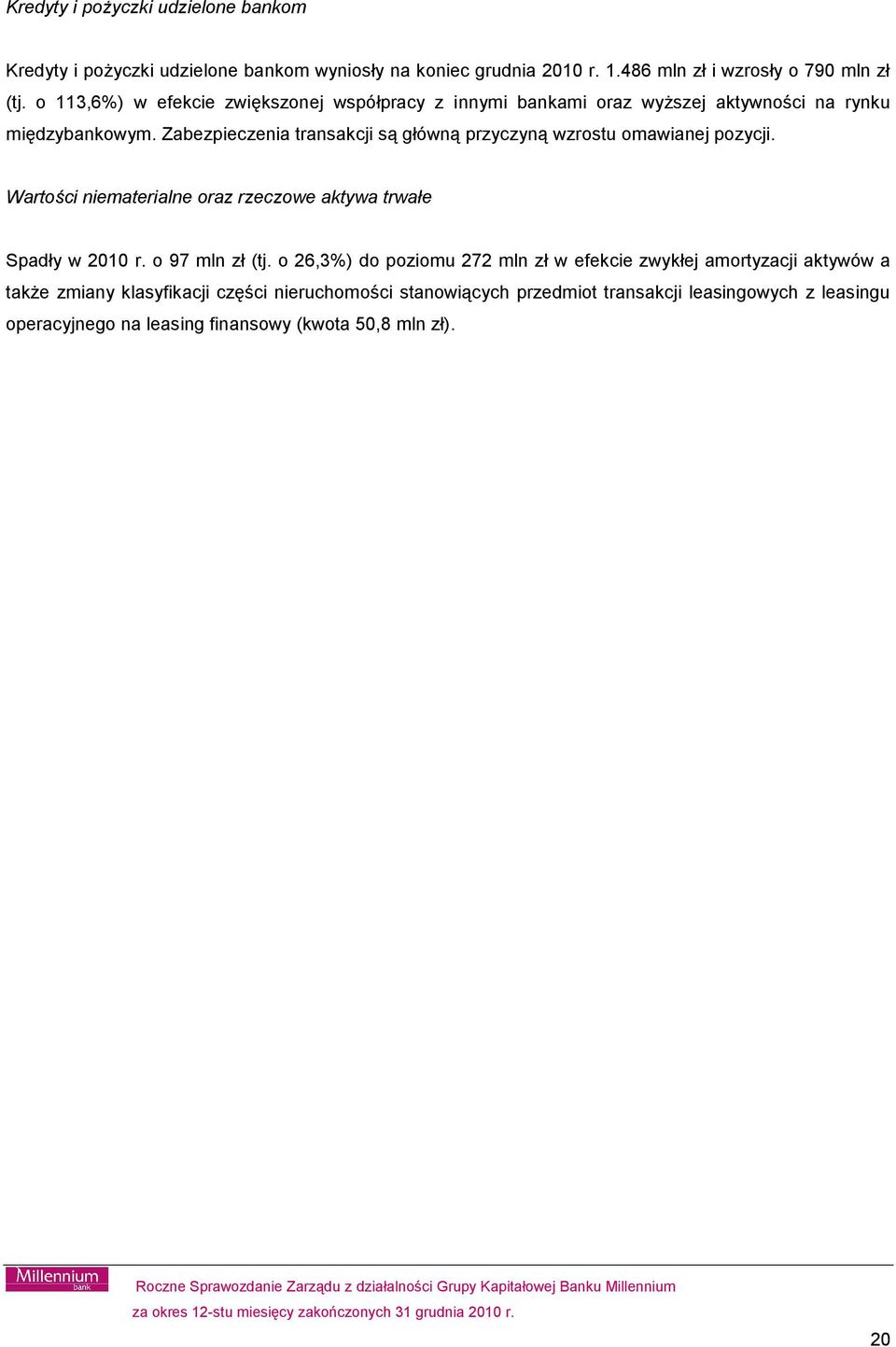 Kredyty i pożyczki udzielone bankom

Kredyty i pożyczki udzielone bankom wyniosły na koniec grudnia 2010 r. 1.486 mln zł i wzrosły o 790 mln zł (tj. o 113,6%) w efekcie zwiększonej współpracy z innymi bankami oraz wyższej aktywności na rynku międzybankowym. Zabezpieczenia transakcji są główną przyczyną wzrostu omawianej pozycji.

Wartości niematerialne oraz rzeczowe aktywa trwałe

Spadły w 2010 r. o 97 mln zł (tj. o 26,3%) do poziomu 272 mln zł w efekcie zwykłej amortyzacji aktywów a także zmiany klasyfikacji części nieruchomości stanowiących przedmiot transakcji leasingowych z leasingu operacyjnego na leasing finansowy (kwota 50,8 mln zł).

Millennium bank

Roczne Sprawozdanie Zarządu z działalności Grupy Kapitałowej Banku Millennium

za okres 12-stu miesięcy zakończonych 31 grudnia 2010 r.

20